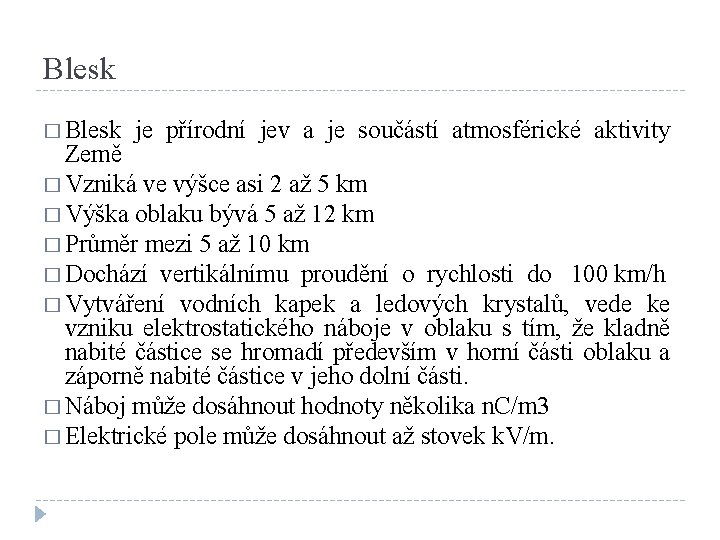 Blesk

□ Blesk je přírodní jev a je součástí atmosférické aktivity Země

□ Vzniká ve výšce asi 2 až 5 km

□ Výška oblaku bývá 5 až 12 km

□ Průměr mezi 5 až 10 km

□ Dochází vertikálnímu proudění o rychlosti do 100 km/h

□ Vytváření vodních kapek a ledových krystalů, vede ke vzniku elektrostatického náboje v oblaku s tím, že kladně nabité částice se hromadí především v horní části oblaku a záporně nabité částice v jeho dolní části.

□ Náboj může dosáhnout hodnoty několika nC/m3

□ Elektrické pole může dosáhnout až stovek kV/m.